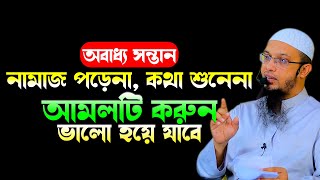 অবাধ্য সন্তান
নামাজ পড়েনা, কথা শুনেনা
আমলটি করুন
ভালো হয়ে যাবে